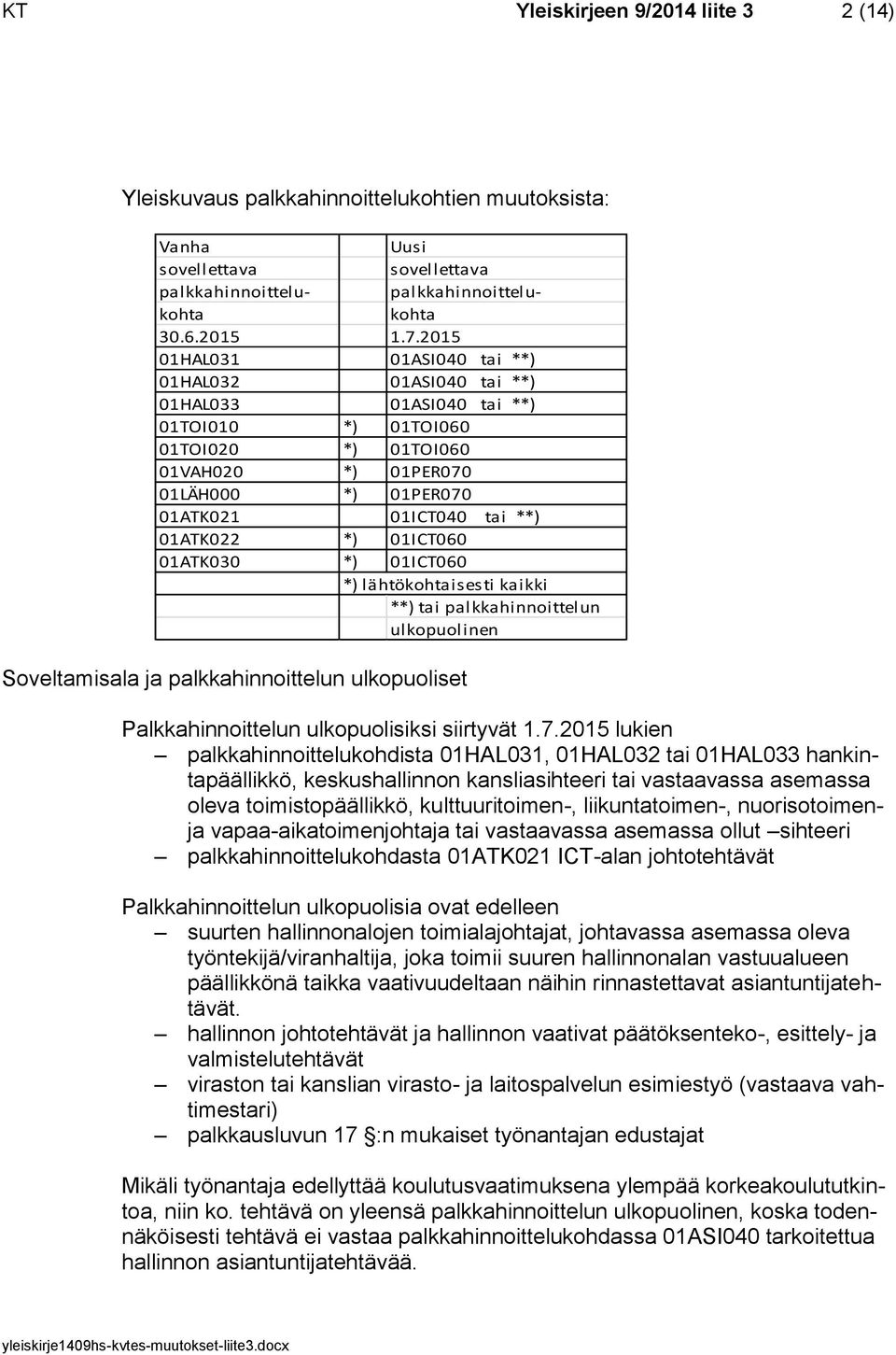 KT Yleiskirjeen 9/2014 liite 3 2 (14)

Yleiskuvaus palkkahinnoittelukohtien muutoksista:

| Vanha sovellettava palkkahinnoittelukohta 30.6.2015 | | Uusi sovellettava palkkahinnoittelukohta 1.7.2015 |
|---|---|---|
| 01HAL031 | | 01ASI040 tai **) |
| 01HAL032 | | 01ASI040 tai **) |
| 01HAL033 | | 01ASI040 tai **) |
| 01TOI010 | *) | 01TOI060 |
| 01TOI020 | *) | 01TOI060 |
| 01VAH020 | *) | 01PER070 |
| 01LÄH000 | *) | 01PER070 |
| 01ATK021 | | 01ICT040 tai **) |
| 01ATK022 | *) | 01ICT060 |
| 01ATK030 | *) | 01ICT060 |
| | *) lähtökohtaisesti kaikki | |
| | | **) tai palkkahinnoittelun ulkopuolinen |

Soveltamisala ja palkkahinnoittelun ulkopuoliset

Palkkahinnoittelun ulkopuolisiksi siirtyvät 1.7.2015 lukien
– palkkahinnoittelukohdista 01HAL031, 01HAL032 tai 01HAL033 hankintapäällikkö, keskushallinnon kansliasihteeri tai vastaavassa asemassa oleva toimistopäällikkö, kulttuuritoimen-, liikuntatoimen-, nuorisotoimen- ja vapaa-aikatoimenjohtaja tai vastaavassa asemassa ollut –sihteeri
– palkkahinnoittelukohdasta 01ATK021 ICT-alan johtotehtävät

Palkkahinnoittelun ulkopuolisia ovat edelleen
– suurten hallinnonalojen toimialajohtajat, johtavassa asemassa oleva työntekijä/viranhaltija, joka toimii suuren hallinnonalan vastuualueen päällikkönä taikka vaativuudeltaan näihin rinnastettavat asiantuntijatehtävät.
– hallinnon johtotehtävät ja hallinnon vaativat päätöksenteko-, esittely- ja valmistelutehtävät
– viraston tai kanslian virasto- ja laitospalvelun esimiestyö (vastaava vahtimestari)
– palkkausluvun 17 §:n mukaiset työnantajan edustajat

Mikäli työnantaja edellyttää koulutusvaatimuksena ylempää korkeakoulututkintoa, niin ko. tehtävä on yleensä palkkahinnoittelun ulkopuolinen, koska todennäköisesti tehtävä ei vastaa palkkahinnoittelukohdassa 01ASI040 tarkoitettua hallinnon asiantuntijatehtävää.

yleiskirje1409hs-kvtes-muutokset-liite3.docx